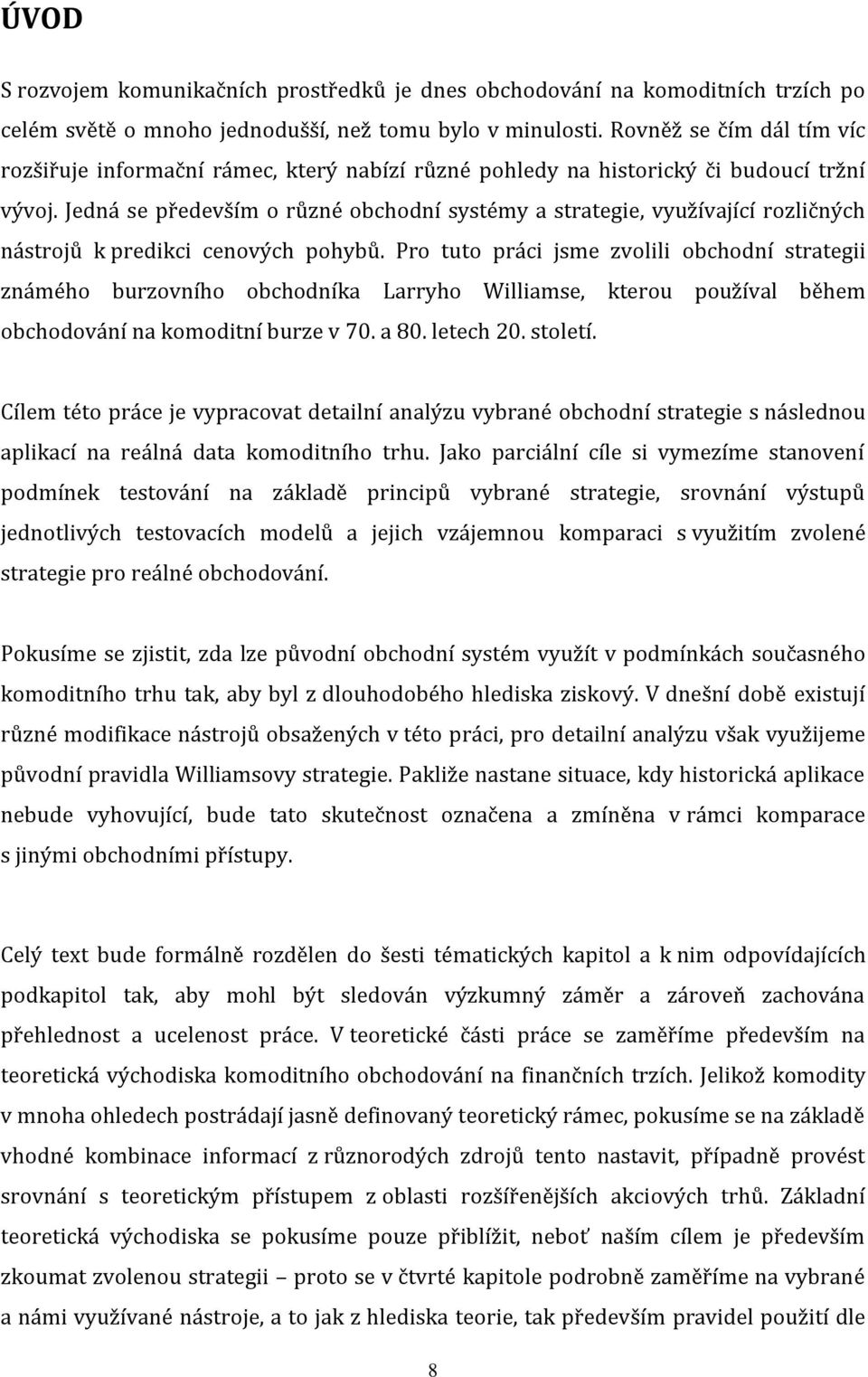 ÚVOD

S rozvojem komunikačních prostředků je dnes obchodování na komoditních trzích po celém světě o mnoho jednodušší, než tomu bylo v minulosti. Rovněž se čím dál tím víc rozšiřuje informační rámec, který nabízí různé pohledy na historický či budoucí tržní vývoj. Jedná se především o různé obchodní systémy a strategie, využívající rozličných nástrojů k predikci cenových pohybů. Pro tuto práci jsme zvolili obchodní strategii známého burzovního obchodníka Larryho Williamse, kterou používal během obchodování na komoditní burze v 70. a 80. letech 20. století.

Cílem této práce je vypracovat detailní analýzu vybrané obchodní strategie s následnou aplikací na reálná data komoditního trhu. Jako parciální cíle si vymezíme stanovení podmínek testování na základě principů vybrané strategie, srovnání výstupů jednotlivých testovacích modelů a jejich vzájemnou komparaci s využitím zvolené strategie pro reálné obchodování.

Pokusíme se zjistit, zda lze původní obchodní systém využít v podmínkách současného komoditního trhu tak, aby byl z dlouhodobého hlediska ziskový. V dnešní době existují různé modifikace nástrojů obsažených v této práci, pro detailní analýzu však využijeme původní pravidla Williamsovy strategie. Pakliže nastane situace, kdy historická aplikace nebude vyhovující, bude tato skutečnost označena a zmíněna v rámci komparace s jinými obchodními přístupy.

Celý text bude formálně rozdělen do šesti tématických kapitol a k nim odpovídajících podkapitol tak, aby mohl být sledován výzkumný záměr a zároveň zachována přehlednost a ucelenost práce. V teoretické části práce se zaměříme především na teoretická východiska komoditního obchodování na finančních trzích. Jelikož komodity v mnoha ohledech postrádají jasně definovaný teoretický rámec, pokusíme se na základě vhodné kombinace informací z různorodých zdrojů tento nastavit, případně provést srovnání s teoretickým přístupem z oblasti rozšířenějších akciových trhů. Základní teoretická východiska se pokusíme pouze přiblížit, neboť naším cílem je především zkoumat zvolenou strategii – proto se v čtvrté kapitole podrobně zaměříme na vybrané a námi využívané nástroje, a to jak z hlediska teorie, tak především pravidel použití dle

8